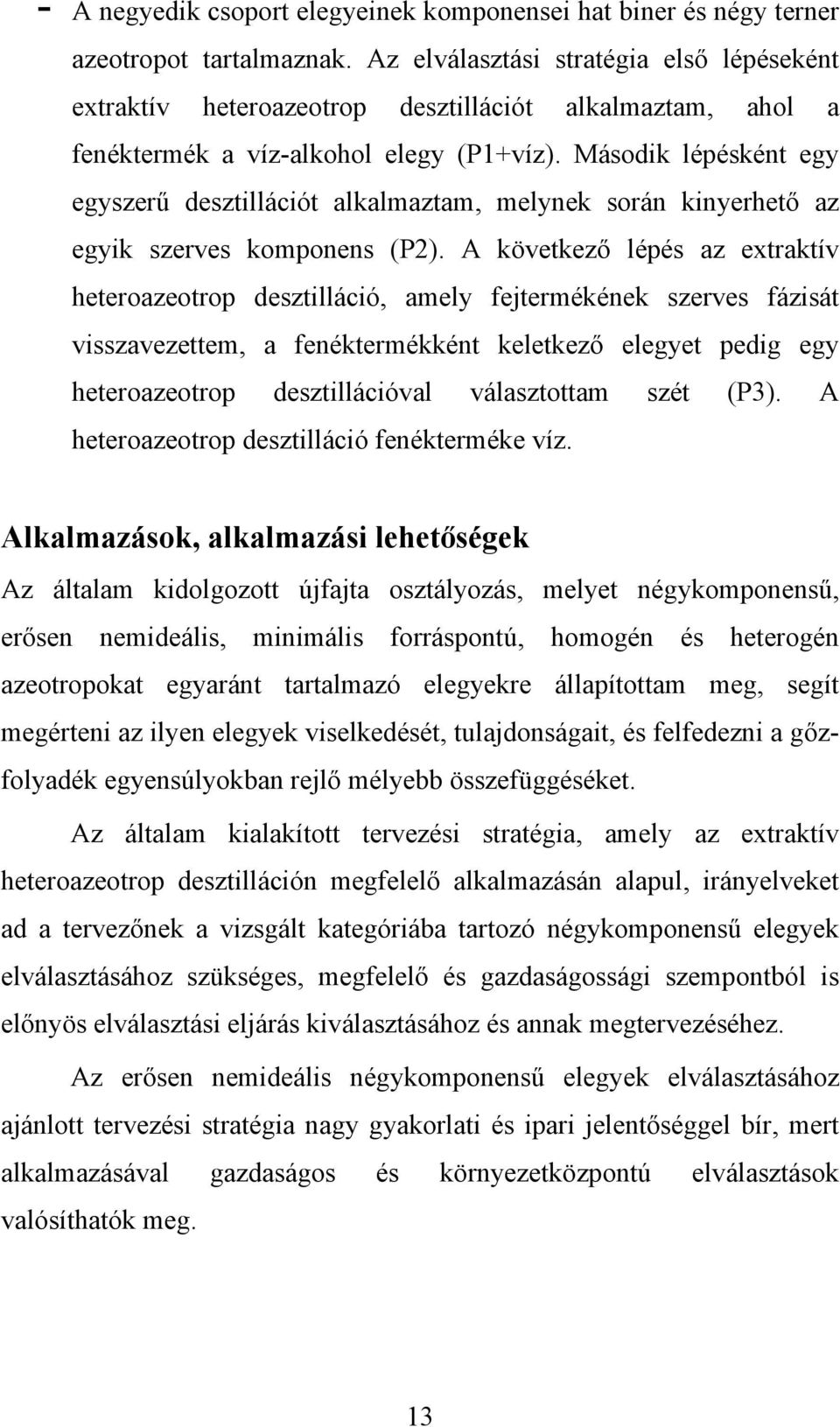 - A negyedik csoport elegyeinek komponensei hat biner és négy terner azeotropot tartalmaznak. Az elválasztási stratégia első lépéseként extraktív heteroazeotrop desztillációt alkalmaztam, ahol a fenéktermék a víz-alkohol elegy (P1+víz). Második lépésként egy egyszerű desztillációt alkalmaztam, melynek során kinyerhető az egyik szerves komponens (P2). A következő lépés az extraktív heteroazeotrop desztilláció, amely fejtermékének szerves fázisát visszavezettem, a fenéktermékként keletkező elegyet pedig egy heteroazeotrop desztillációval választottam szét (P3). A heteroazeotrop desztilláció fenékterméke víz.

Alkalmazások, alkalmazási lehetőségek

Az általam kidolgozott újfajta osztályozás, melyet négykomponensű, erősen nemideális, minimális forráspontú, homogén és heterogén azeotropokat egyaránt tartalmazó elegyekre állapítottam meg, segít megérteni az ilyen elegyek viselkedését, tulajdonságait, és felfedezni a gőz-folyadék egyensúlyokban rejlő mélyebb összefüggéséket.

Az általam kialakított tervezési stratégia, amely az extraktív heteroazeotrop desztilláción megfelelő alkalmazásán alapul, irányelveket ad a tervezőnek a vizsgált kategóriába tartozó négykomponensű elegyek elválasztásához szükséges, megfelelő és gazdaságossági szempontból is előnyös elválasztási eljárás kiválasztásához és annak megtervezéséhez.

Az erősen nemideális négykomponensű elegyek elválasztásához ajánlott tervezési stratégia nagy gyakorlati és ipari jelentőséggel bír, mert alkalmazásával gazdaságos és környezetközpontú elválasztások valósíthatók meg.

13